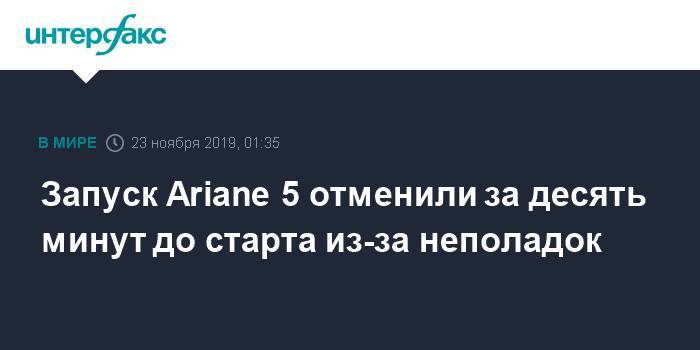 интерфакс

В МИРЕ 23 ноября 2019, 01:35

Запуск Ariane 5 отменили за десять минут до старта из-за неполадок